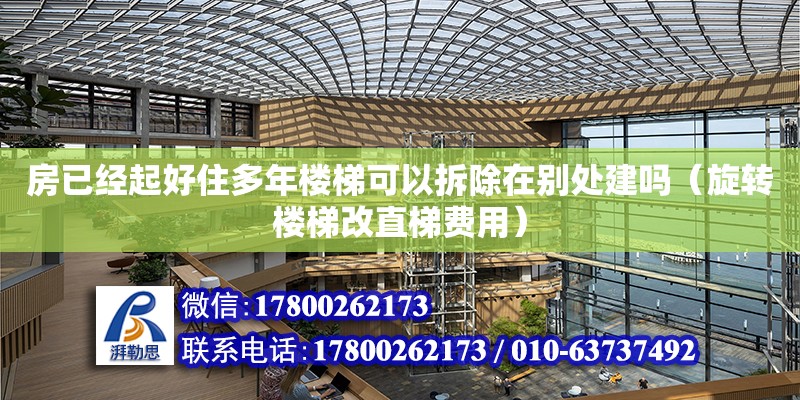 房已经起好住多年楼梯可以拆除在别处建吗（旋转楼梯改直梯费用）

湃勒思

微信:17800262173

联系电话:17800262173 / 010-63737492